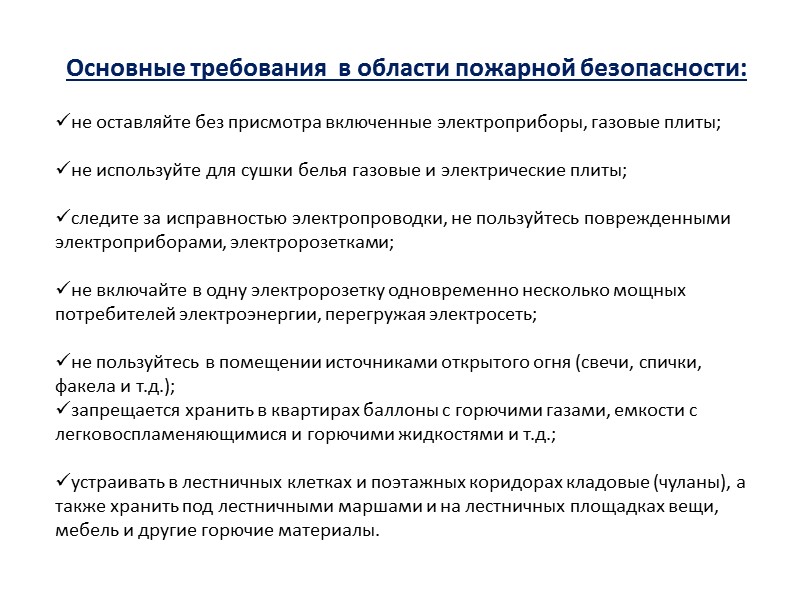 Основные требования в области пожарной безопасности:

✓не оставляйте без присмотра включенные электроприборы, газовые плиты;

✓не используйте для сушки белья газовые и электрические плиты;

✓следите за исправностью электропроводки, не пользуйтесь поврежденными электроприборами, электророзетками;

✓не включайте в одну электророзетку одновременно несколько мощных потребителей электроэнергии, перегружая электросеть;

✓не пользуйтесь в помещении источниками открытого огня (свечи, спички, факела и т.д.);
✓запрещается хранить в квартирах баллоны с горючими газами, емкости с легковоспламеняющимися и горючими жидкостями и т.д.;

✓устраивать в лестничных клетках и поэтажных коридорах кладовые (чуланы), а также хранить под лестничными маршами и на лестничных площадках вещи, мебель и другие горючие материалы.